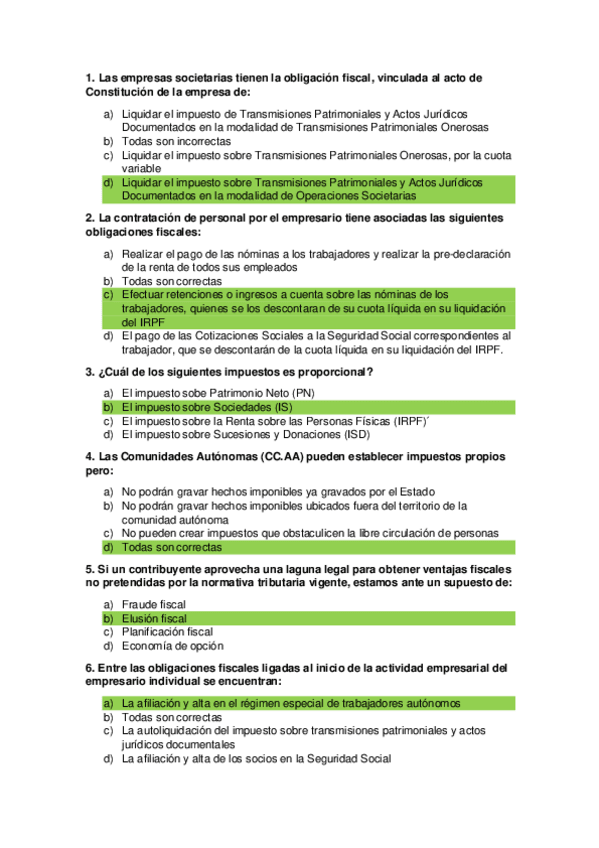 1. Las empresas societarias tienen la obligación fiscal, vinculada al acto de Constitución de la empresa de:

a) Liquidar el impuesto de Transmisiones Patrimoniales y Actos Jurídicos Documentados en la modalidad de Transmisiones Patrimoniales Onerosas
b) Todas son incorrectas
c) Liquidar el impuesto sobre Transmisiones Patrimoniales Onerosas, por la cuota variable
d) Liquidar el impuesto sobre Transmisiones Patrimoniales y Actos Jurídicos Documentados en la modalidad de Operaciones Societarias

2. La contratación de personal por el empresario tiene asociadas las siguientes obligaciones fiscales:

a) Realizar el pago de las nóminas a los trabajadores y realizar la pre-declaración de la renta de todos sus empleados
b) Todas son correctas
c) Efectuar retenciones o ingresos a cuenta sobre las nóminas de los trabajadores, quienes se los descontaran de su cuota líquida en su liquidación del IRPF
d) El pago de las Cotizaciones Sociales a la Seguridad Social correspondientes al trabajador, que se descontarán de la cuota líquida en su liquidación del IRPF.

3. ¿Cuál de los siguientes impuestos es proporcional?

a) El impuesto sobe Patrimonio Neto (PN)
b) El impuesto sobre Sociedades (IS)
c) El impuesto sobre la Renta sobre las Personas Físicas (IRPF)´
d) El impuesto sobre Sucesiones y Donaciones (ISD)

4. Las Comunidades Autónomas (CC.AA) pueden establecer impuestos propios pero:

a) No podrán gravar hechos imponibles ya gravados por el Estado
b) No podrán gravar hechos imponibles ubicados fuera del territorio de la comunidad autónoma
c) No pueden crear impuestos que obstaculicen la libre circulación de personas
d) Todas son correctas

5. Si un contribuyente aprovecha una laguna legal para obtener ventajas fiscales no pretendidas por la normativa tributaria vigente, estamos ante un supuesto de:

a) Fraude fiscal
b) Elusión fiscal
c) Planificación fiscal
d) Economía de opción

6. Entre las obligaciones fiscales ligadas al inicio de la actividad empresarial del empresario individual se encuentran:

a) La afiliación y alta en el régimen especial de trabajadores autónomos
b) Todas son correctas
c) La autoliquidación del impuesto sobre transmisiones patrimoniales y actos jurídicos documentales
d) La afiliación y alta de los socios en la Seguridad Social